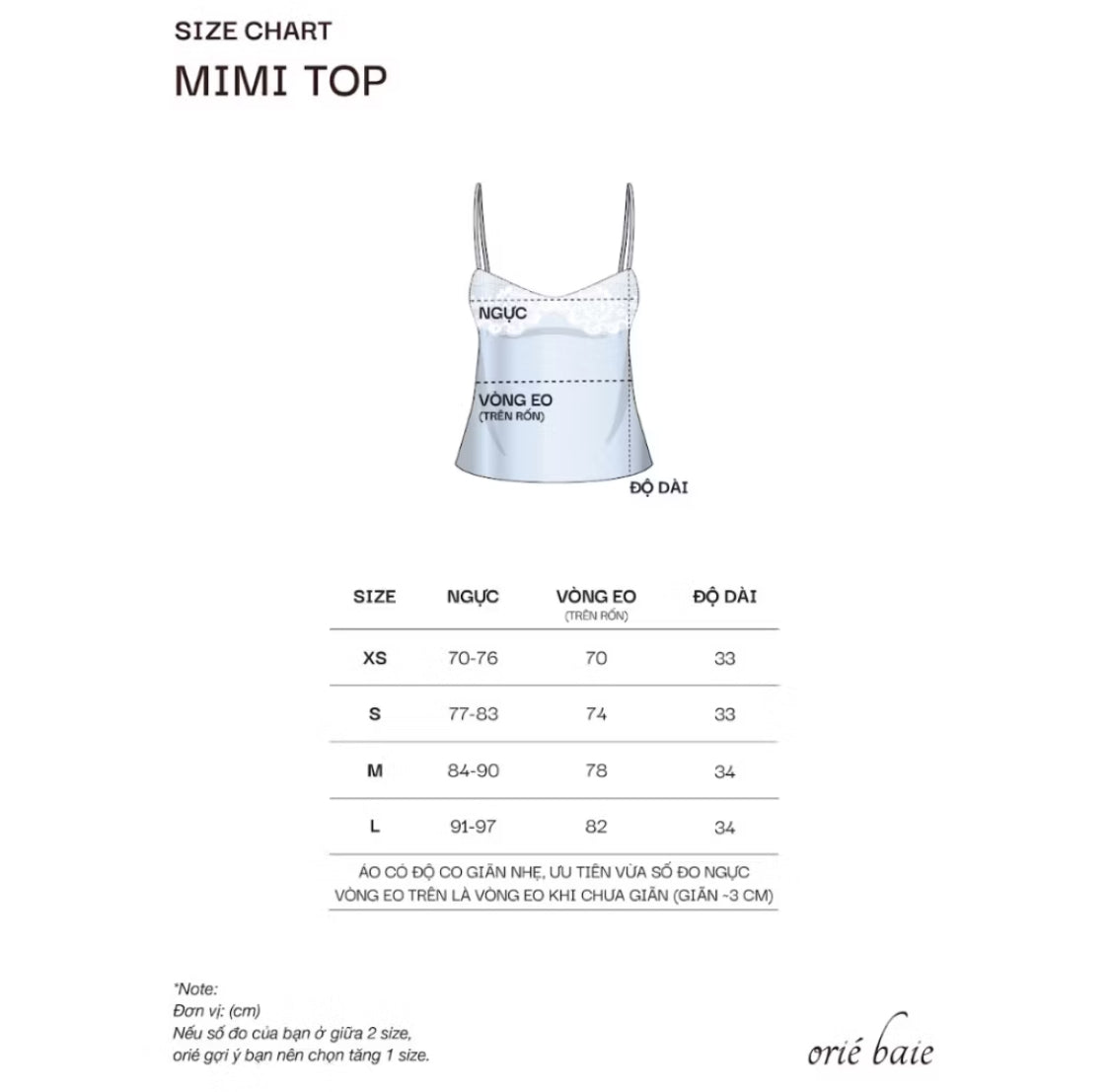 SIZE CHART

MIMI TOP

NGỰC

VÒNG EO
(TRÊN RỐN)

ĐỘ DÀI

| SIZE | NGỰC | VÒNG EO (TRÊN RỐN) | ĐỘ DÀI |
|---|---|---|---|
| XS | 70-76 | 70 | 33 |
| S | 77-83 | 74 | 33 |
| M | 84-90 | 78 | 34 |
| L | 91-97 | 82 | 34 |

ÁO CÓ ĐỘ CO GIÃN NHẸ, ƯU TIÊN VỪA SỐ ĐO NGỰC
VÒNG EO TRÊN LÀ VÒNG EO KHI CHƯA GIÃN (GIÃN ~3 CM)

*Note:
Đơn vị: (cm)
Nếu số đo của bạn ở giữa 2 size,
orié gợi ý bạn nên chọn tăng 1 size.

orié baie